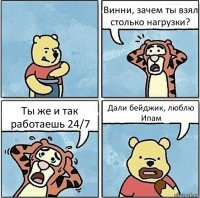 Винни, зачем ты взял столько нагрузки?

Ты же и так работаешь 24/7

Дали бейджик, люблю Ипам